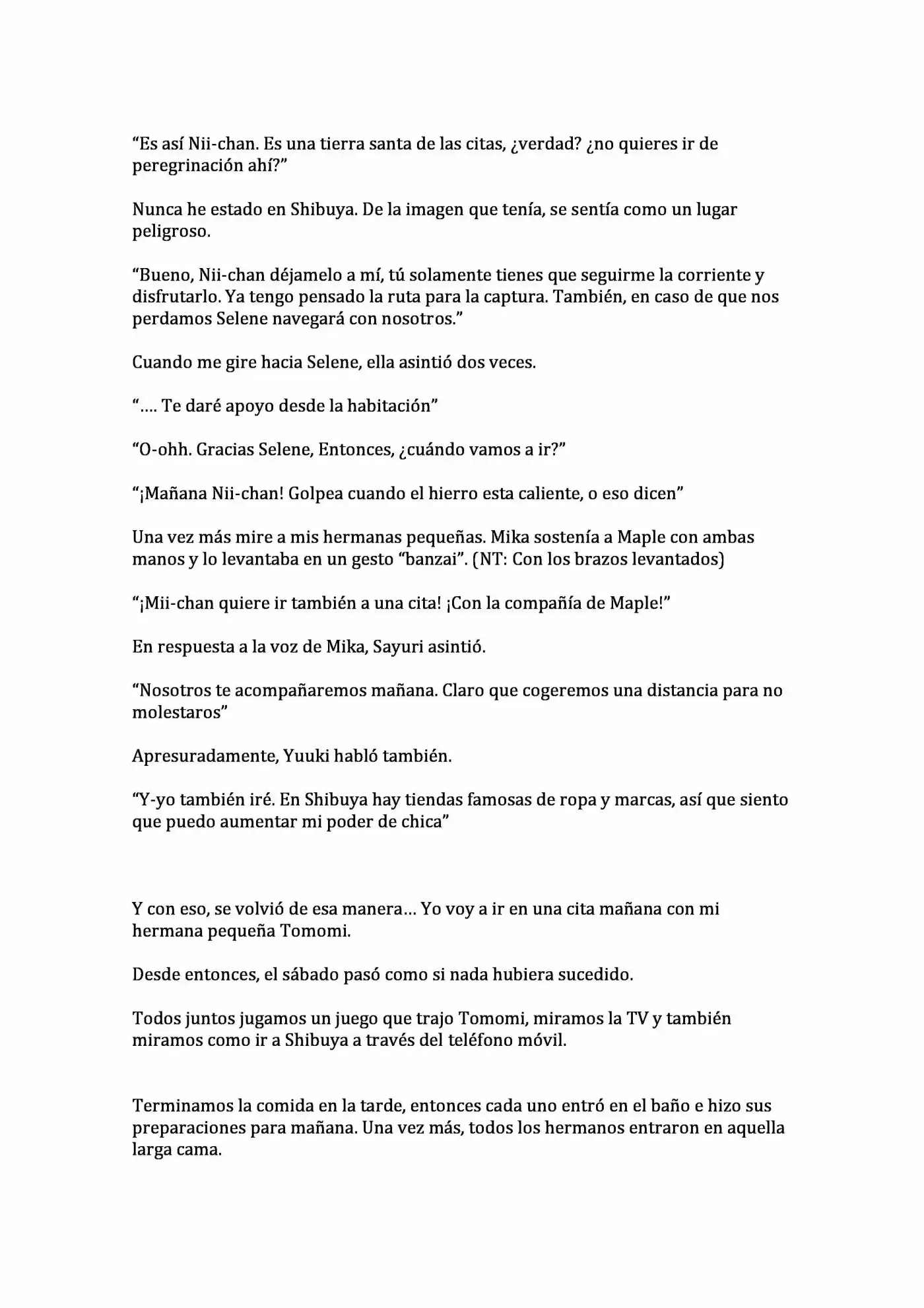 “Es así Nii-chan. Es una tierra santa de las citas, ¿verdad? ¿no quieres ir de peregrinación ahí?”

Nunca he estado en Shibuya. De la imagen que tenía, se sentía como un lugar peligroso.

“Bueno, Nii-chan déjamelo a mí, tú solamente tienes que seguirme la corriente y disfrutarlo. Ya tengo pensado la ruta para la captura. También, en caso de que nos perdamos Selene navegará con nosotros.”

Cuando me gire hacia Selene, ella asintió dos veces.

“…. Te daré apoyo desde la habitación”

“O-ohh. Gracias Selene, Entonces, ¿cuándo vamos a ir?”

“¡Mañana Nii-chan! Golpea cuando el hierro esta caliente, o eso dicen”

Una vez más mire a mis hermanas pequeñas. Mika sostenía a Maple con ambas manos y lo levantaba en un gesto “banzai”. (NT: Con los brazos levantados)

“¡Mii-chan quiere ir también a una cita! ¡Con la compañía de Maple!”

En respuesta a la voz de Mika, Sayuri asintió.

“Nosotros te acompañaremos mañana. Claro que cogeremos una distancia para no molestaros”

Apresuradamente, Yuuki habló también.

“Y-yo también iré. En Shibuya hay tiendas famosas de ropa y marcas, así que siento que puedo aumentar mi poder de chica”

Y con eso, se volvió de esa manera… Yo voy a ir en una cita mañana con mi hermana pequeña Tomomi.

Desde entonces, el sábado pasó como si nada hubiera sucedido.

Todos juntos jugamos un juego que trajo Tomomi, miramos la TV y también miramos como ir a Shibuya a través del teléfono móvil.

Terminamos la comida en la tarde, entonces cada uno entró en el baño e hizo sus preparaciones para mañana. Una vez más, todos los hermanos entraron en aquella larga cama.